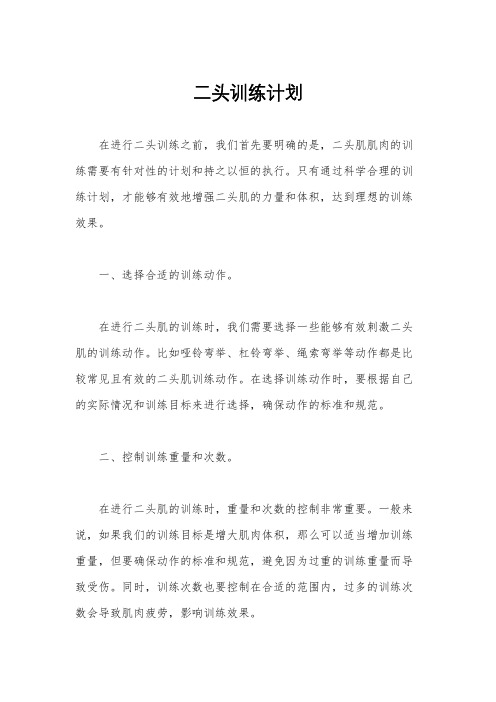 二头训练计划

在进行二头训练之前，我们首先要明确的是，二头肌肌肉的训练需要有针对性的计划和持之以恒的执行。只有通过科学合理的训练计划，才能够有效地增强二头肌的力量和体积，达到理想的训练效果。

一、选择合适的训练动作。

在进行二头肌的训练时，我们需要选择一些能够有效刺激二头肌的训练动作。比如哑铃弯举、杠铃弯举、绳索弯举等动作都是比较常见且有效的二头肌训练动作。在选择训练动作时，要根据自己的实际情况和训练目标来进行选择，确保动作的标准和规范。

二、控制训练重量和次数。

在进行二头肌的训练时，重量和次数的控制非常重要。一般来说，如果我们的训练目标是增大肌肉体积，那么可以适当增加训练重量，但要确保动作的标准和规范，避免因为过重的训练重量而导致受伤。同时，训练次数也要控制在合适的范围内，过多的训练次数会导致肌肉疲劳，影响训练效果。